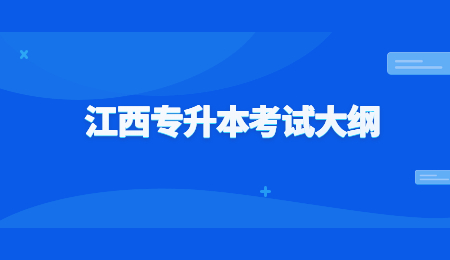 江西专升本考试大纲